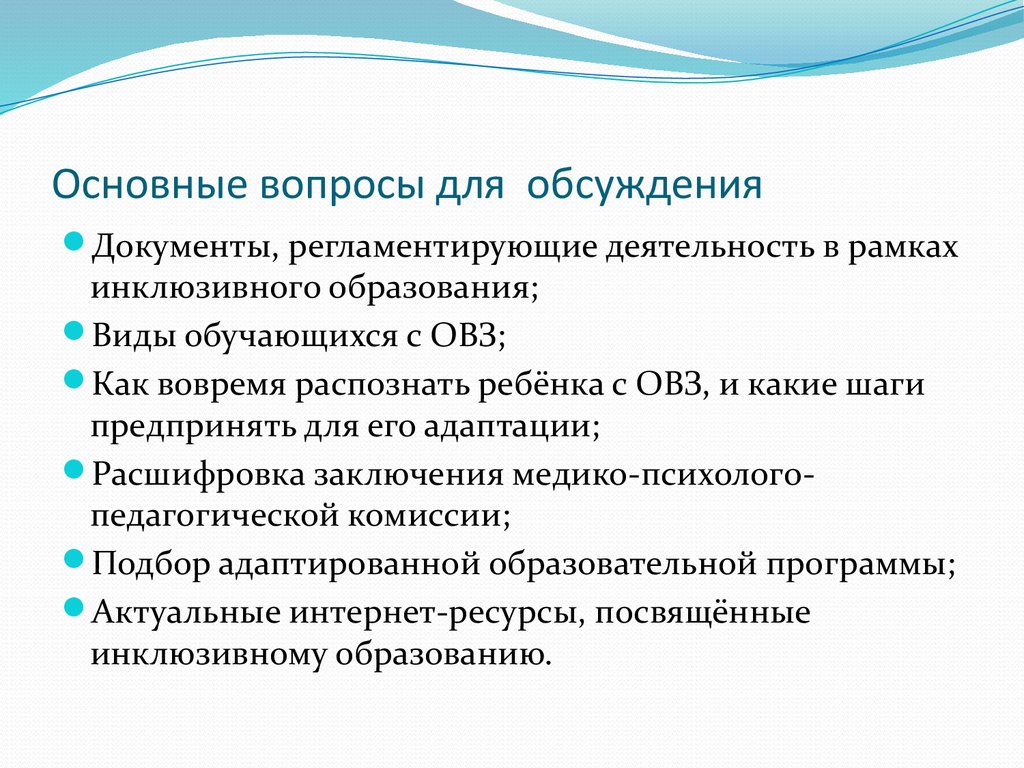 Основные вопросы для обсуждения

Документы, регламентирующие деятельность в рамках инклюзивного образования;

Виды обучающихся с ОВЗ;

Как вовремя распознать ребёнка с ОВЗ, и какие шаги предпринять для его адаптации;

Расшифровка заключения медико-психолого-педагогической комиссии;

Подбор адаптированной образовательной программы;

Актуальные интернет-ресурсы, посвящённые инклюзивному образованию.